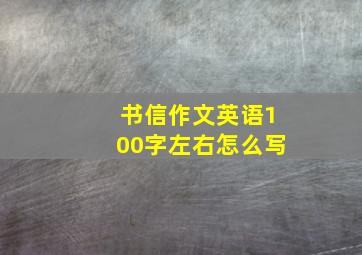 书信作文英语100字左右怎么写